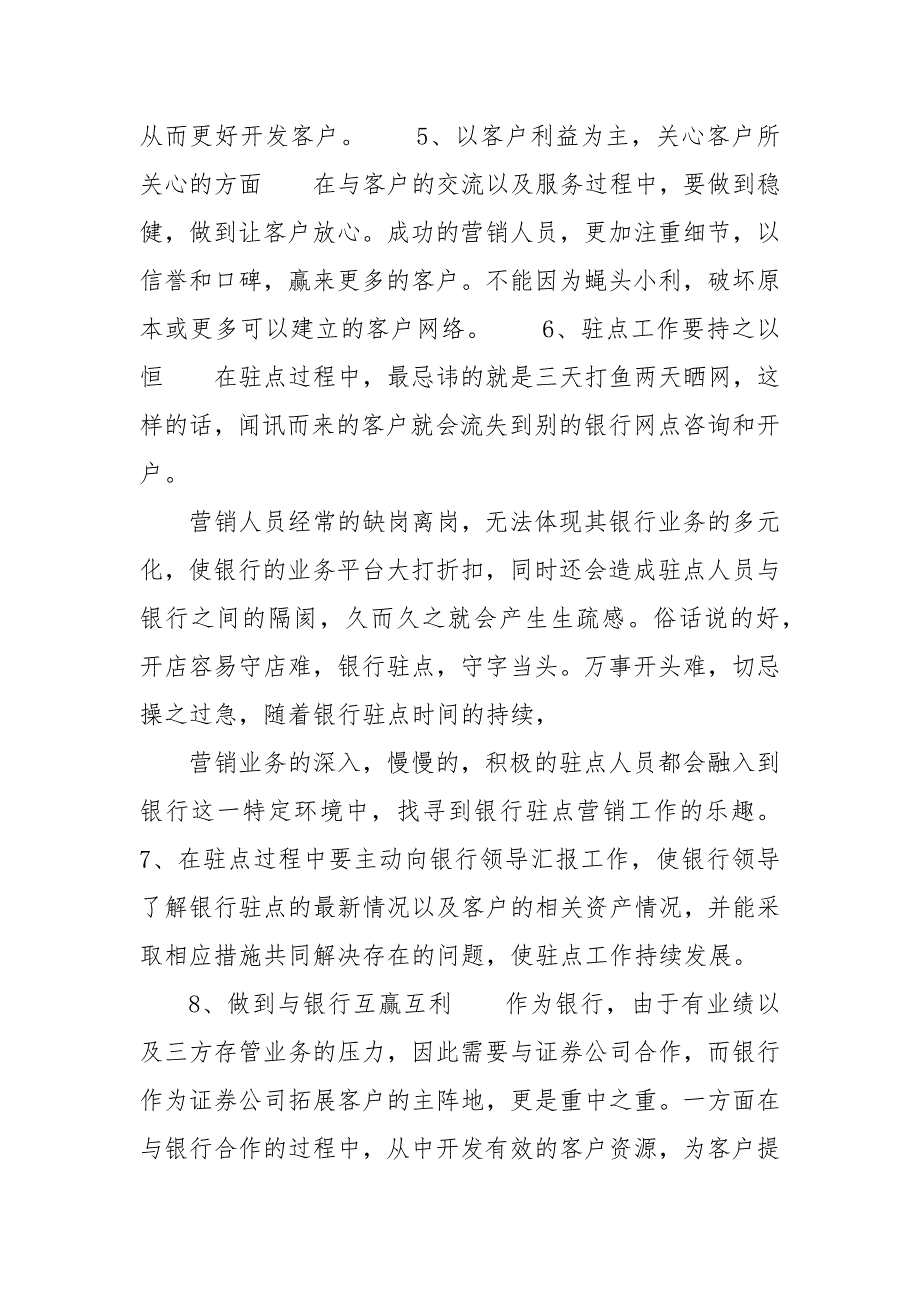 从而更好开发客户。　　5、以客户利益为主，关心客户所关心的方面　　在与客户的交流以及服务过程中，要做到稳健，做到让客户放心。成功的营销人员，更加注重细节，以信誉和口碑，赢来更多的客户。不能因为蝇头小利，破坏原本或更多可以建立的客户网络。　　6、驻点工作要持之以恒　　在驻点过程中，最忌讳的就是三天打鱼两天晒网，这样的话，闻讯而来的客户就会流失到别的银行网点咨询和开户。

营销人员经常的缺岗离岗，无法体现其银行业务的多元化，使银行的业务平台大打折扣，同时还会造成驻点人员与银行之间的隔阂，久而久之就会产生生疏感。俗话说的好，开店容易守店难，银行驻点，守字当头。万事开头难，切忌操之过急，随着银行驻点时间的持续，

营销业务的深入，慢慢的，积极的驻点人员都会融入到银行这一特定环境中，找寻到银行驻点营销工作的乐趣。7、在驻点过程中要主动向银行领导汇报工作，使银行领导了解银行驻点的最新情况以及客户的相关资产情况，并能采取相应措施共同解决存在的问题，使驻点工作持续发展。

8、做到与银行互赢互利　　作为银行，由于有业绩以及三方存管业务的压力，因此需要与证券公司合作，而银行作为证券公司拓展客户的主阵地，更是重中之重。一方面在与银行合作的过程中，从中开发有效的客户资源，为客户提